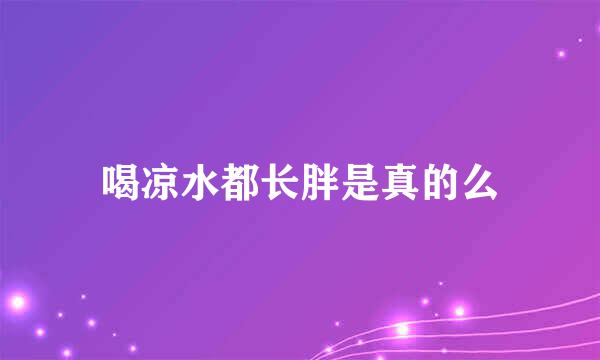 喝凉水都长胖是真的么